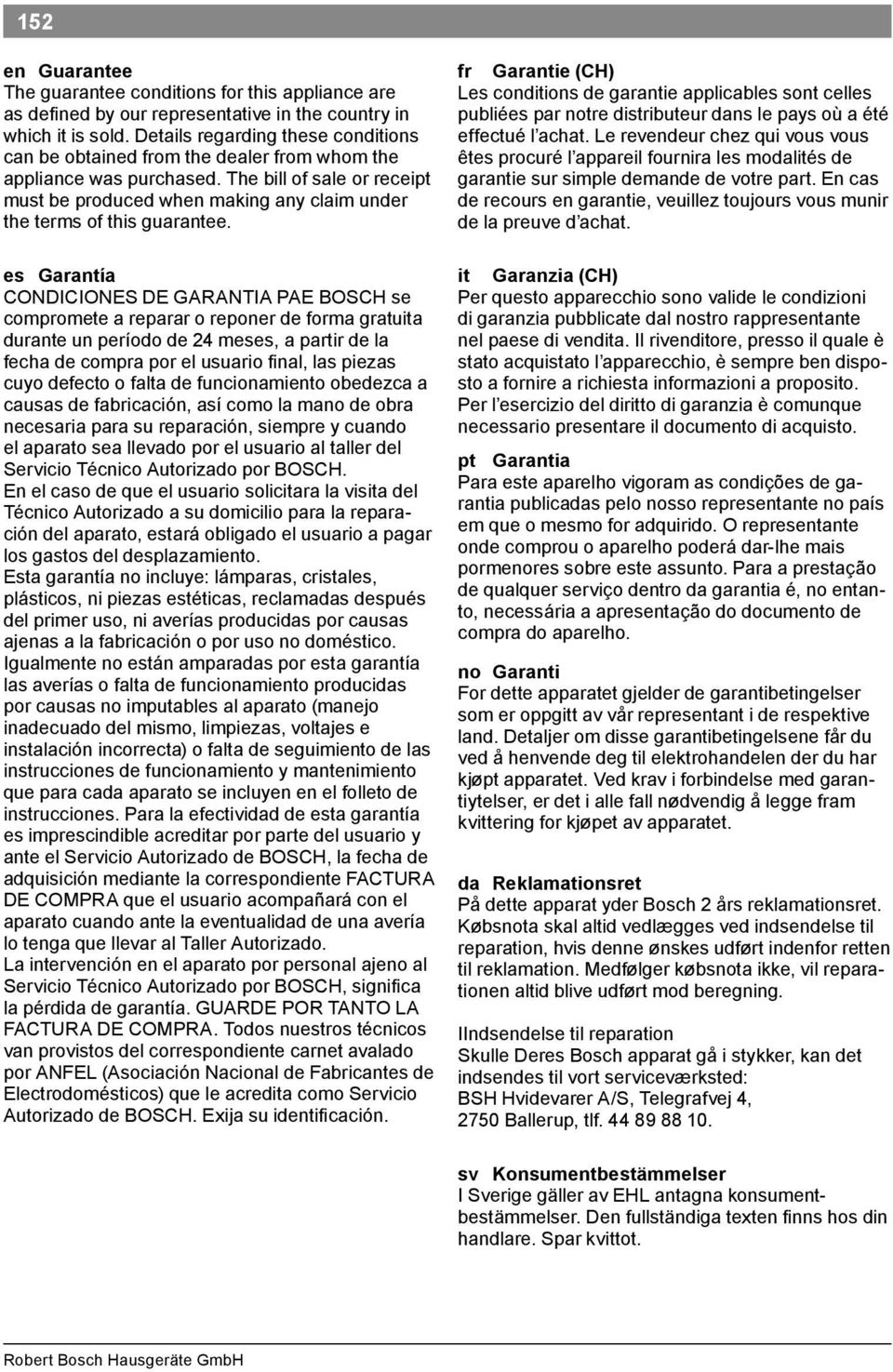 152

en Guarantee
The guarantee conditions for this appliance are as defined by our representative in the country in which it is sold. Details regarding these conditions can be obtained from the dealer from whom the appliance was purchased. The bill of sale or receipt must be produced when making any claim under the terms of this guarantee.

es Garantía
CONDICIONES DE GARANTIA PAE BOSCH se compromete a reparar o reponer de forma gratuita durante un período de 24 meses, a partir de la fecha de compra por el usuario final, las piezas cuyo defecto o falta de funcionamiento obedezca a causas de fabricación, así como la mano de obra necesaria para su reparación, siempre y cuando el aparato sea llevado por el usuario al taller del Servicio Técnico Autorizado por BOSCH.
En el caso de que el usuario solicitara la visita del Técnico Autorizado a su domicilio para la reparación del aparato, estará obligado el usuario a pagar los gastos del desplazamiento.
Esta garantía no incluye: lámparas, cristales, plásticos, ni piezas estéticas, reclamadas después del primer uso, ni averías producidas por causas ajenas a la fabricación o por uso no doméstico.
Igualmente no están amparadas por esta garantía las averías o falta de funcionamiento producidas por causas no imputables al aparato (manejo inadecuado del mismo, limpiezas, voltajes e instalación incorrecta) o falta de seguimiento de las instrucciones de funcionamiento y mantenimiento que para cada aparato se incluyen en el folleto de instrucciones. Para la efectividad de esta garantía es imprescindible acreditar por parte del usuario y ante el Servicio Autorizado de BOSCH, la fecha de adquisición mediante la correspondiente FACTURA DE COMPRA que el usuario acompañará con el aparato cuando ante la eventualidad de una avería lo tenga que llevar al Taller Autorizado.
La intervención en el aparato por personal ajeno al Servicio Técnico Autorizado por BOSCH, significa la pérdida de garantía. GUARDE POR TANTO LA FACTURA DE COMPRA. Todos nuestros técnicos van provistos del correspondiente carnet avalado por ANFEL (Asociación Nacional de Fabricantes de Electrodomésticos) que le acredita como Servicio Autorizado de BOSCH. Exija su identificación.

fr Garantie (CH)
Les conditions de garantie applicables sont celles publiées par notre distributeur dans le pays où a été effectué l'achat. Le revendeur chez qui vous vous êtes procuré l'appareil fournira les modalités de garantie sur simple demande de votre part. En cas de recours en garantie, veuillez toujours vous munir de la preuve d'achat.

it Garanzia (CH)
Per questo apparecchio sono valide le condizioni di garanzia pubblicate dal nostro rappresentante nel paese di vendita. Il rivenditore, presso il quale è stato acquistato l'apparecchio, è sempre ben disposto a fornire a richiesta informazioni a proposito. Per l'esercizio del diritto di garanzia è comunque necessario presentare il documento di acquisto.

pt Garantia
Para este aparelho vigoram as condições de garantia publicadas pelo nosso representante no país em que o mesmo for adquirido. O representante onde comprou o aparelho poderá dar-lhe mais pormenores sobre este assunto. Para a prestação de qualquer serviço dentro da garantia é, no entanto, necessária a apresentação do documento de compra do aparelho.

no Garanti
For dette apparatet gjelder de garantibetingelser som er oppgitt av vår representant i de respektive land. Detaljer om disse garantibetingelsene får du ved å henvende deg til elektrohandelen der du har kjøpt apparatet. Ved krav i forbindelse med garantiytelser, er det i alle fall nødvendig å legge fram kvittering for kjøpet av apparatet.

da Reklamationsret
På dette apparat yder Bosch 2 års reklamationsret. Købsnota skal altid vedlægges ved indsendelse til reparation, hvis denne ønskes udført indenfor retten til reklamation. Medfølger købsnota ikke, vil reparationen altid blive udført mod beregning.

IIndsendelse til reparation
Skulle Deres Bosch apparat gå i stykker, kan det indsendes til vort serviceværksted:
BSH Hvidevarer A/S, Telegrafvej 4,
2750 Ballerup, tlf. 44 89 88 10.

sv Konsumentbestämmelser
I Sverige gäller av EHL antagna konsumentbestämmelser. Den fullständiga texten finns hos din handlare. Spar kvittot.

Robert Bosch Hausgeräte GmbH